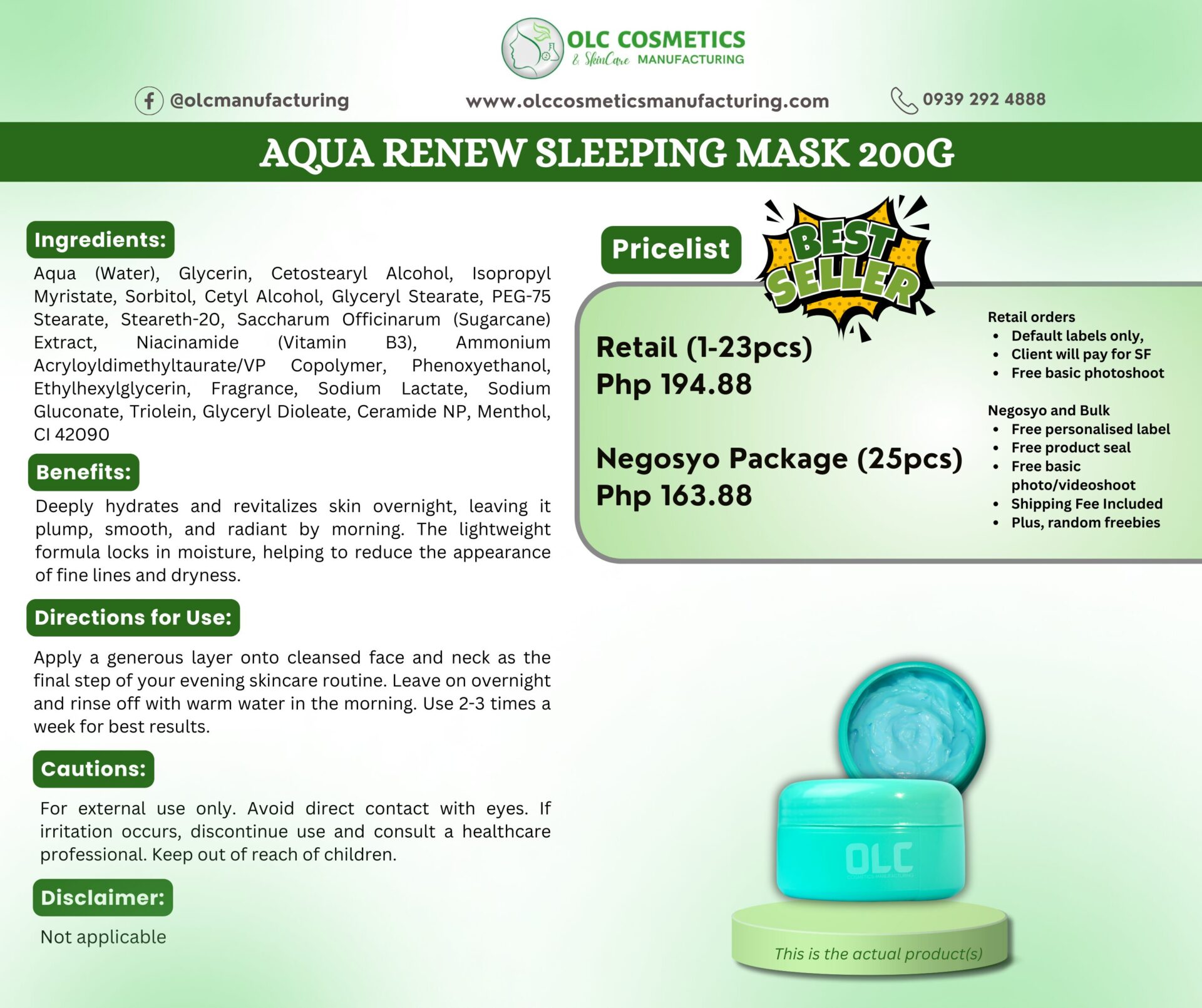 OLC COSMETICS
& SkinCare MANUFACTURING

@olcmanufacturing www.olccosmeticsmanufacturing.com 0939 292 4888

AQUA RENEW SLEEPING MASK 200G

Ingredients:

Aqua (Water), Glycerin, Cetostearyl Alcohol, Isopropyl Myristate, Sorbitol, Cetyl Alcohol, Glyceryl Stearate, PEG-75 Stearate, Steareth-20, Saccharum Officinarum (Sugarcane) Extract, Niacinamide (Vitamin B3), Ammonium Acryloyldimethyltaurate/VP Copolymer, Phenoxyethanol, Ethylhexylglycerin, Fragrance, Sodium Lactate, Sodium Gluconate, Triolein, Glyceryl Dioleate, Ceramide NP, Menthol, CI 42090

Benefits:

Deeply hydrates and revitalizes skin overnight, leaving it plump, smooth, and radiant by morning. The lightweight formula locks in moisture, helping to reduce the appearance of fine lines and dryness.

Directions for Use:

Apply a generous layer onto cleansed face and neck as the final step of your evening skincare routine. Leave on overnight and rinse off with warm water in the morning. Use 2-3 times a week for best results.

Cautions:

For external use only. Avoid direct contact with eyes. If irritation occurs, discontinue use and consult a healthcare professional. Keep out of reach of children.

Disclaimer:

Not applicable

Pricelist

BEST SELLER

Retail (1-23pcs)
Php 194.88

Negosyo Package (25pcs)
Php 163.88

Retail orders
• Default labels only,
• Client will pay for SF
• Free basic photoshoot

Negosyo and Bulk
• Free personalised label
• Free product seal
• Free basic photo/videoshoot
• Shipping Fee Included
• Plus, random freebies

OLC
COSMETICS MANUFACTURING

This is the actual product(s)